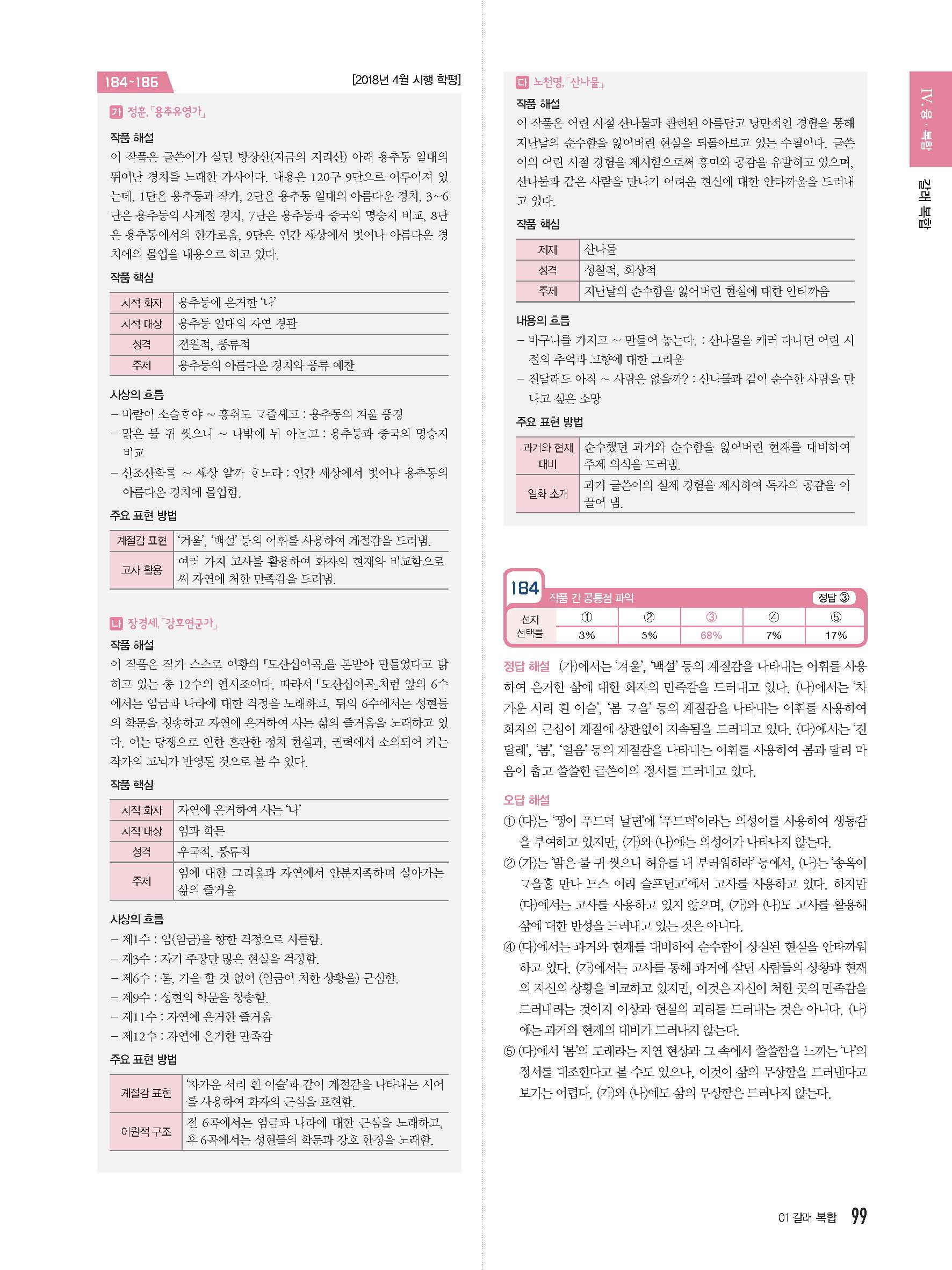 184~186 [2018년 4월 시행 학평]

가 정훈, 「용추유영가」

작품 해설
이 작품은 글쓴이가 살던 방장산(지금의 지리산) 아래 용추동 일대의 뛰어난 경치를 노래한 가사이다. 내용은 120구 9단으로 이루어져 있는데, 1단은 용추동과 작가, 2단은 용추동 일대의 아름다운 경치, 3~6단은 용추동의 사계절 경치, 7단은 용추동과 중국의 명승지 비교, 8단은 용추동에서의 한가로움, 9단은 인간 세상에서 벗어나 아름다운 경치에의 몰입을 내용으로 하고 있다.

작품 핵심

| 시적 화자 | 용추동에 은거한 '나' |
|---|---|
| 시적 대상 | 용추동 일대의 자연 경관 |
| 성격 | 전원적, 풍류적 |
| 주제 | 용추동의 아름다운 경치와 풍류 예찬 |

시상의 흐름
– 바람이 소슬ᄒᆞ야 ~ 흥취도 ᄀᆞ즐셰고 : 용추동의 겨울 풍경
– 맑은 물 귀 씻으니 ~ 나밖에 뉘 아는고 : 용추동과 중국의 명승지 비교
– 산조산화를 ~ 세상 알까 ᄒᆞ노라 : 인간 세상에서 벗어나 용추동의 아름다운 경치에 몰입함.

주요 표현 방법

| 계절감 표현 | '겨울', '백설' 등의 어휘를 사용하여 계절감을 드러냄. |
|---|---|
| 고사 활용 | 여러 가지 고사를 활용하여 화자의 현재와 비교함으로써 자연에 처한 만족감을 드러냄. |

나 장경세, 「강호연군가」

작품 해설
이 작품은 작가 스스로 이황의 「도산십이곡」을 본받아 만들었다고 밝히고 있는 총 12수의 연시조이다. 따라서 「도산십이곡」처럼 앞의 6수에서는 임금과 나라에 대한 걱정을 노래하고, 뒤의 6수에서는 성현들의 학문을 칭송하고 자연에 은거하여 사는 삶의 즐거움을 노래하고 있다. 이는 당쟁으로 인한 혼란한 정치 현실과, 권력에서 소외되어 가는 작가의 고뇌가 반영된 것으로 볼 수 있다.

작품 핵심

| 시적 화자 | 자연에 은거하여 사는 '나' |
|---|---|
| 시적 대상 | 임과 학문 |
| 성격 | 우국적, 풍류적 |
| 주제 | 임에 대한 그리움과 자연에서 안분지족하며 살아가는 삶의 즐거움 |

시상의 흐름
– 제1수 : 임(임금)을 향한 걱정으로 시름함.
– 제3수 : 자기 주장만 많은 현실을 걱정함.
– 제6수 : 봄, 가을 할 것 없이 (임금이 처한 상황을) 근심함.
– 제9수 : 성현의 학문을 칭송함.
– 제11수 : 자연에 은거한 즐거움
– 제12수 : 자연에 은거한 만족감

주요 표현 방법

| 계절감 표현 | '차가운 서리 흰 이슬'과 같이 계절감을 나타내는 시어를 사용하여 화자의 근심을 표현함. |
|---|---|
| 이원적 구조 | 전 6곡에서는 임금과 나라에 대한 근심을 노래하고, 후 6곡에서는 성현들의 학문과 강호 한정을 노래함. |

다 노천명, 「산나물」

작품 해설
이 작품은 어린 시절 산나물과 관련된 아름답고 낭만적인 경험을 통해 지난날의 순수함을 잃어버린 현실을 되돌아보고 있는 수필이다. 글쓴이의 어린 시절 경험을 제시함으로써 흥미와 공감을 유발하고 있으며, 산나물과 같은 사람을 만나기 어려운 현실에 대한 안타까움을 드러내고 있다.

작품 핵심

| 제재 | 산나물 |
|---|---|
| 성격 | 성찰적, 회상적 |
| 주제 | 지난날의 순수함을 잃어버린 현실에 대한 안타까움 |

내용의 흐름
– 바구니를 가지고 ~ 만들어 놓는다. : 산나물을 캐러 다니던 어린 시절의 추억과 고향에 대한 그리움
– 진달래도 아직 ~ 사람은 없을까? : 산나물과 같이 순수한 사람을 만나고 싶은 소망

주요 표현 방법

| 과거와 현재 대비 | 순수했던 과거와 순수함을 잃어버린 현재를 대비하여 주제 의식을 드러냄. |
|---|---|
| 일화 소개 | 과거 글쓴이의 실제 경험을 제시하여 독자의 공감을 이끌어 냄. |

184 작품 간 공통점 파악 정답 ③

| 선지 | ① | ② | ③ | ④ | ⑤ |
|---|---|---|---|---|---|
| 선택률 | 3% | 5% | 68% | 7% | 17% |

정답 해설 (가)에서는 '겨울', '백설' 등의 계절감을 나타내는 어휘를 사용하여 은거한 삶에 대한 화자의 만족감을 드러내고 있다. (나)에서는 '차가운 서리 흰 이슬', '봄 ᄀᆞ을' 등의 계절감을 나타내는 어휘를 사용하여 화자의 근심이 계절에 상관없이 지속됨을 드러내고 있다. (다)에서는 '진달래', '봄', '얼음' 등의 계절감을 나타내는 어휘를 사용하여 봄과 달리 마음이 춥고 쓸쓸한 글쓴이의 정서를 드러내고 있다.

오답 해설
① (다)는 '꿩이 푸드덕 날면'에 '푸드덕'이라는 의성어를 사용하여 생동감을 부여하고 있지만, (가)와 (나)에는 의성어가 나타나지 않는다.
② (가)는 '맑은 물 귀 씻으니 허유를 내 부러워하랴' 등에서, (나)는 '송옥이 ᄀᆞ을흘 만나 므스 이리 슬프던고'에서 고사를 사용하고 있다. 하지만 (다)에서는 고사를 사용하고 있지 않으며, (가)와 (나)도 고사를 활용해 삶에 대한 반성을 드러내고 있는 것은 아니다.
④ (다)에서는 과거와 현재를 대비하여 순수함이 상실된 현실을 안타까워하고 있다. (가)에서는 고사를 통해 과거에 살던 사람들의 상황과 현재의 자신의 상황을 비교하고 있지만, 이것은 자신이 처한 곳의 만족감을 드러내려는 것이지 이상과 현실의 괴리를 드러내는 것은 아니다. (나)에는 과거와 현재의 대비가 드러나지 않는다.
⑤ (다)에서 '봄'의 도래라는 자연 현상과 그 속에서 쓸쓸함을 느끼는 '나'의 정서를 대조한다고 볼 수도 있으나, 이것이 삶의 무상함을 드러낸다고 보기는 어렵다. (가)와 (나)에도 삶의 무상함은 드러나지 않는다.

Ⅳ. 융·복합 갈래 복합

01 갈래 복합 99